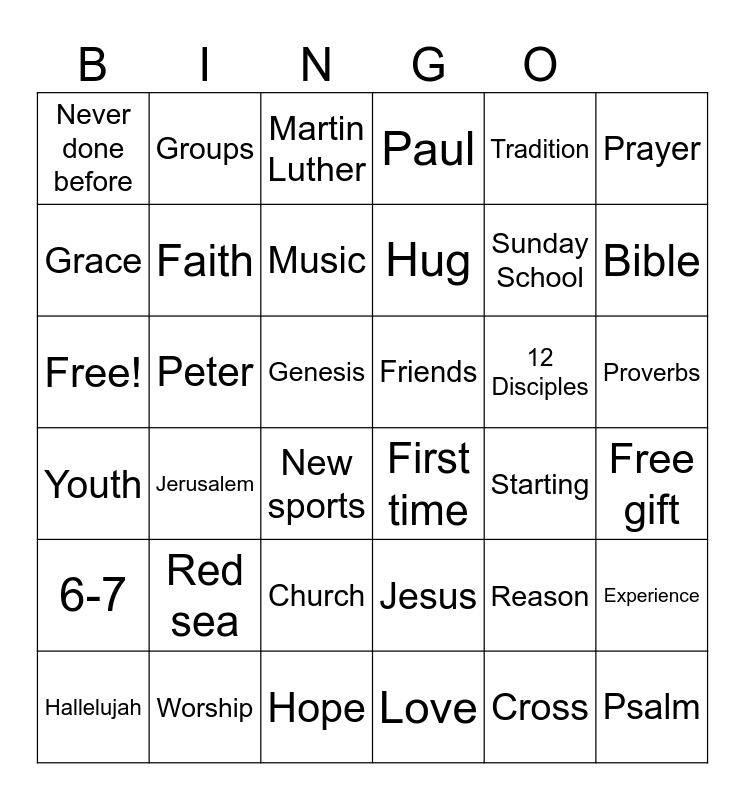 B I N G O

| Never done before | Groups | Martin Luther | Paul | Tradition | Prayer |
|---|---|---|---|---|---|
| Grace | Faith | Music | Hug | Sunday School | Bible |
| Free! | Peter | Genesis | Friends | 12 Disciples | Proverbs |
| Youth | Jerusalem | New sports | First time | Starting | Free gift |
| 6-7 | Red sea | Church | Jesus | Reason | Experience |
| Hallelujah | Worship | Hope | Love | Cross | Psalm |